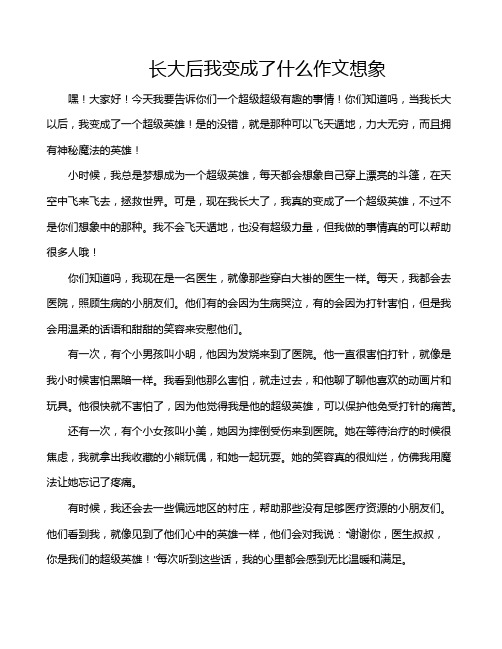 长大后我变成了什么作文想象

嘿！大家好！今天我要告诉你们一个超级超级有趣的事情！你们知道吗，当我长大以后，我变成了一个超级英雄！是的没错，就是那种可以飞天遁地，力大无穷，而且拥有神秘魔法的英雄！

小时候，我总是梦想成为一个超级英雄，每天都会想象自己穿上漂亮的斗篷，在天空中飞来飞去，拯救世界。可是，现在我长大了，我真的变成了一个超级英雄，不过不是你们想象中的那种。我不会飞天遁地，也没有超级力量，但我做的事情真的可以帮助很多人哦！

你们知道吗，我现在是一名医生，就像那些穿白大褂的医生一样。每天，我都会去医院，照顾生病的小朋友们。他们有的会因为生病哭泣，有的会因为打针害怕，但是我会用温柔的话语和甜甜的笑容来安慰他们。

有一次，有个小男孩叫小明，他因为发烧来到了医院。他一直很害怕打针，就像是我小时候害怕黑暗一样。我看到他那么害怕，就走过去，和他聊了聊他喜欢的动画片和玩具。他很快就不害怕了，因为他觉得我是他的超级英雄，可以保护他免受打针的痛苦。

还有一次，有个小女孩叫小美，她因为摔倒受伤来到医院。她在等待治疗的时候很焦虑，我就拿出我收藏的小熊玩偶，和她一起玩耍。她的笑容真的很灿烂，仿佛我用魔法让她忘记了疼痛。

有时候，我还会去一些偏远地区的村庄，帮助那些没有足够医疗资源的小朋友们。他们看到我，就像见到了他们心中的英雄一样，他们会对我说："谢谢你，医生叔叔，你是我们的超级英雄！"每次听到这些话，我的心里都会感到无比温暖和满足。